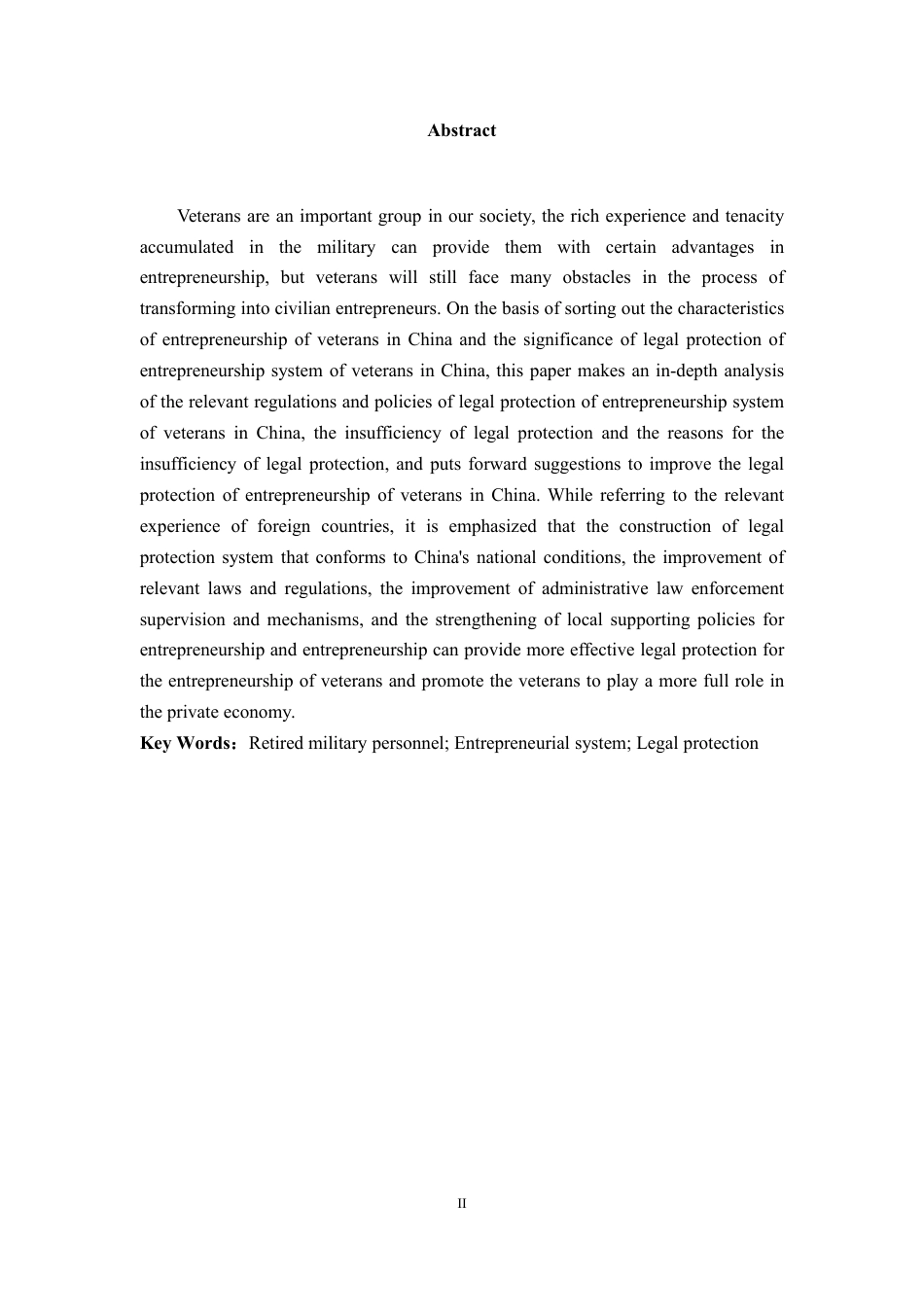 Abstract

Veterans are an important group in our society, the rich experience and tenacity accumulated in the military can provide them with certain advantages in entrepreneurship, but veterans will still face many obstacles in the process of transforming into civilian entrepreneurs. On the basis of sorting out the characteristics of entrepreneurship of veterans in China and the significance of legal protection of entrepreneurship system of veterans in China, this paper makes an in-depth analysis of the relevant regulations and policies of legal protection of entrepreneurship system of veterans in China, the insufficiency of legal protection and the reasons for the insufficiency of legal protection, and puts forward suggestions to improve the legal protection of entrepreneurship of veterans in China. While referring to the relevant experience of foreign countries, it is emphasized that the construction of legal protection system that conforms to China's national conditions, the improvement of relevant laws and regulations, the improvement of administrative law enforcement supervision and mechanisms, and the strengthening of local supporting policies for entrepreneurship and entrepreneurship can provide more effective legal protection for the entrepreneurship of veterans and promote the veterans to play a more full role in the private economy.
Key Words：Retired military personnel; Entrepreneurial system; Legal protection

II